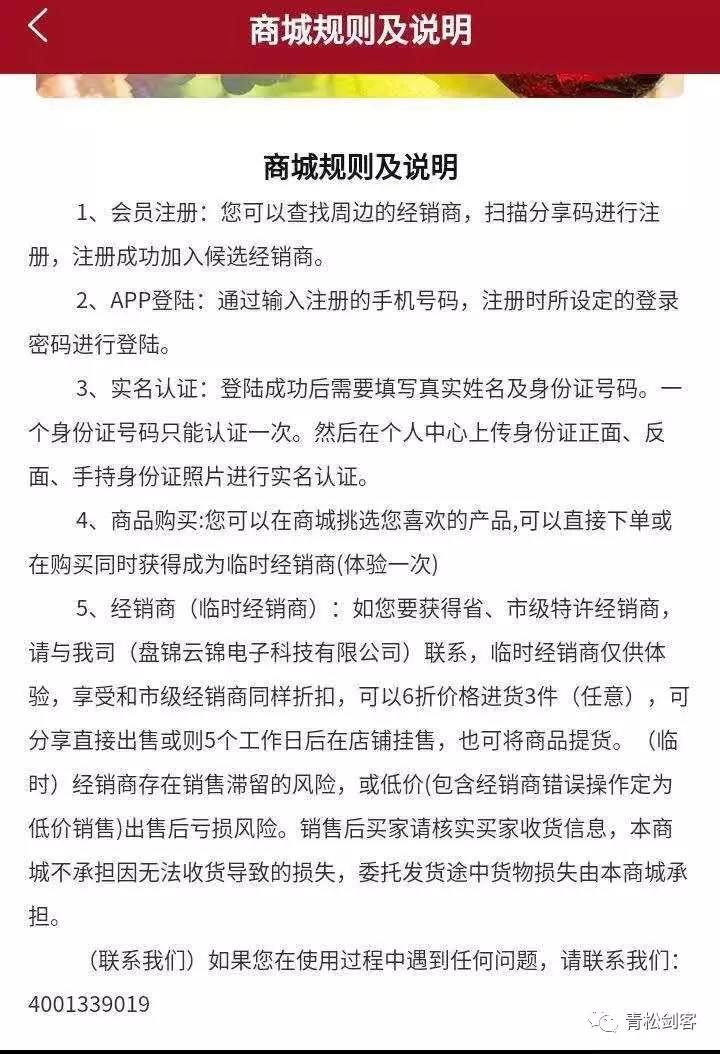 商城规则及说明

商城规则及说明

1、会员注册：您可以查找周边的经销商，扫描分享码进行注册，注册成功加入候选经销商。

2、APP登陆：通过输入注册的手机号码，注册时所设定的登录密码进行登陆。

3、实名认证：登陆成功后需要填写真实姓名及身份证号码。一个身份证号码只能认证一次。然后在个人中心上传身份证正面、反面、手持身份证照片进行实名认证。

4、商品购买:您可以在商城挑选您喜欢的产品,可以直接下单或在购买同时获得成为临时经销商(体验一次)

5、经销商（临时经销商）：如您要获得省、市级特许经销商，请与我司（盘锦云锦电子科技有限公司）联系，临时经销商仅供体验，享受和市级经销商同样折扣，可以6折价格进货3件（任意），可分享直接出售或则5个工作日后在店铺挂售，也可将商品提货。（临时）经销商存在销售滞留的风险，或低价(包含经销商错误操作定为低价销售)出售后亏损风险。销售后买家请核实买家收货信息，本商城不承担因无法收货导致的损失，委托发货途中货物损失由本商城承担。

（联系我们）如果您在使用过程中遇到任何问题，请联系我们：4001339019

青松剑客